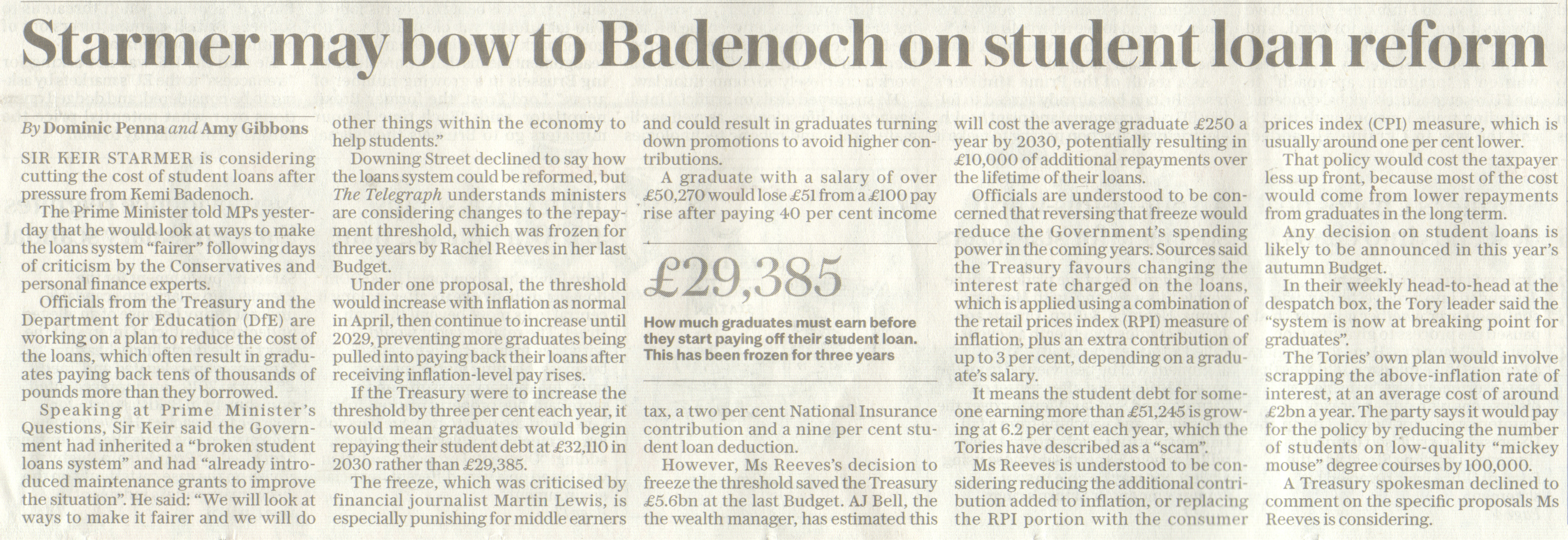 Starmer may bow to Badenoch on student loan reform

By Dominic Penna and Amy Gibbons

SIR KEIR STARMER is considering cutting the cost of student loans after pressure from Kemi Badenoch.

The Prime Minister told MPs yesterday that he would look at ways to make the loans system "fairer" following days of criticism by the Conservatives and personal finance experts.

Officials from the Treasury and the Department for Education (DfE) are working on a plan to reduce the cost of the loans, which often result in graduates paying back tens of thousands of pounds more than they borrowed.

Speaking at Prime Minister's Questions, Sir Keir said the Government had inherited a "broken student loans system" and had "already introduced maintenance grants to improve the situation". He said: "We will look at ways to make it fairer and we will do other things within the economy to help students."

Downing Street declined to say how the loans system could be reformed, but The Telegraph understands ministers are considering changes to the repayment threshold, which was frozen for three years by Rachel Reeves in her last Budget.

Under one proposal, the threshold would increase with inflation as normal in April, then continue to increase until 2029, preventing more graduates being pulled into paying back their loans after receiving inflation-level pay rises.

If the Treasury were to increase the threshold by three per cent each year, it would mean graduates would begin repaying their student debt at £32,110 in 2030 rather than £29,385.

The freeze, which was criticised by financial journalist Martin Lewis, is especially punishing for middle earners and could result in graduates turning down promotions to avoid higher contributions.

A graduate with a salary of over £50,270 would lose £51 from a £100 pay rise after paying 40 per cent income tax, a two per cent National Insurance contribution and a nine per cent student loan deduction.

£29,385

How much graduates must earn before they start paying off their student loan. This has been frozen for three years

However, Ms Reeves's decision to freeze the threshold saved the Treasury £5.6bn at the last Budget. AJ Bell, the the wealth manager, has estimated this will cost the average graduate £250 a year by 2030, potentially resulting in £10,000 of additional repayments over the lifetime of their loans.

Officials are understood to be concerned that reversing that freeze would reduce the Government's spending power in the coming years. Sources said the Treasury favours changing the interest rate charged on the loans, which is applied using a combination of the retail prices index (RPI) measure of inflation, plus an extra contribution of up to 3 per cent, depending on a graduate's salary.

It means the student debt for someone earning more than £51,245 is growing at 6.2 per cent each year, which the Tories have described as a "scam".

Ms Reeves is understood to be considering reducing the additional contribution added to inflation, or replacing the RPI portion with the consumer prices index (CPI) measure, which is usually around one per cent lower.

That policy would cost the taxpayer less up front, because most of the cost would come from lower repayments from graduates in the long term.

Any decision on student loans is likely to be announced in this year's autumn Budget.

In their weekly head-to-head at the despatch box, the Tory leader said the "system is now at breaking point for graduates".

The Tories' own plan would involve scrapping the above-inflation rate of interest, at an average cost of around £2bn a year. The party says it would pay for the policy by reducing the number of students on low-quality "mickey mouse" degree courses by 100,000.

A Treasury spokesman declined to comment on the specific proposals Ms Reeves is considering.